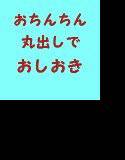 おちんちん
丸出しで
おしおき